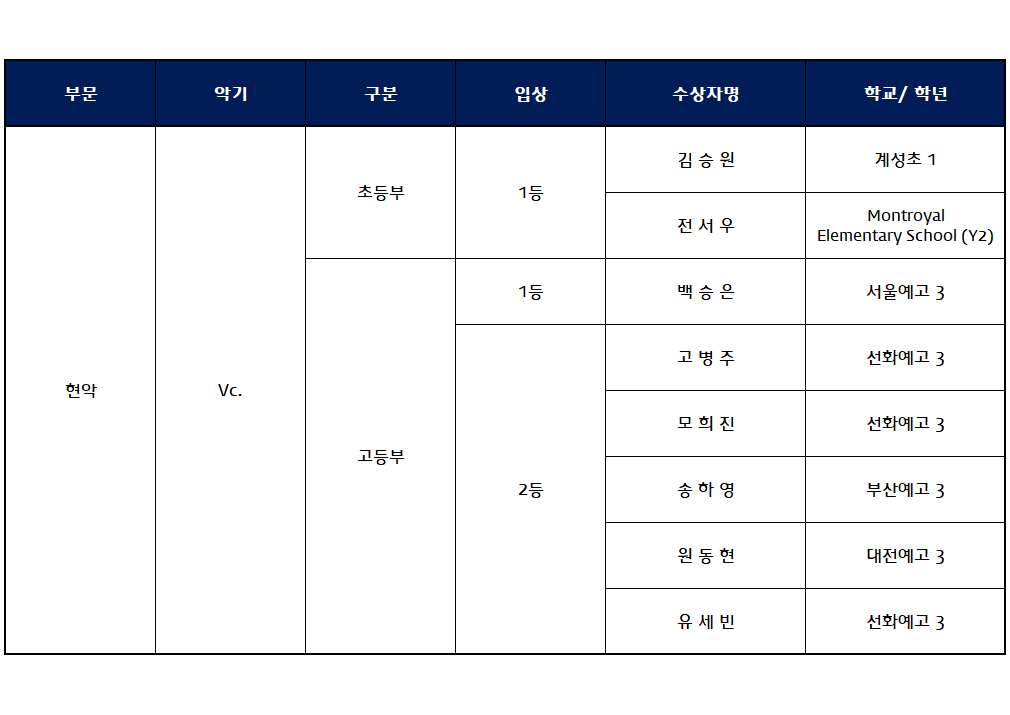 | 부문 | 악기 | 구분 | 입상 | 수상자명 | 학교/ 학년 |
|---|---|---|---|---|---|
| 현악 | Vc. | 초등부 | 1등 | 김 승 원 | 계성초 1 |
| | | | | 전 서 우 | Montroyal Elementary School (Y2) |
| | | 고등부 | 1등 | 백 승 은 | 서울예고 3 |
| | | | 2등 | 고 병 주 | 선화예고 3 |
| | | | | 모 희 진 | 선화예고 3 |
| | | | | 송 하 영 | 부산예고 3 |
| | | | | 원 동 현 | 대전예고 3 |
| | | | | 유 세 빈 | 선화예고 3 |